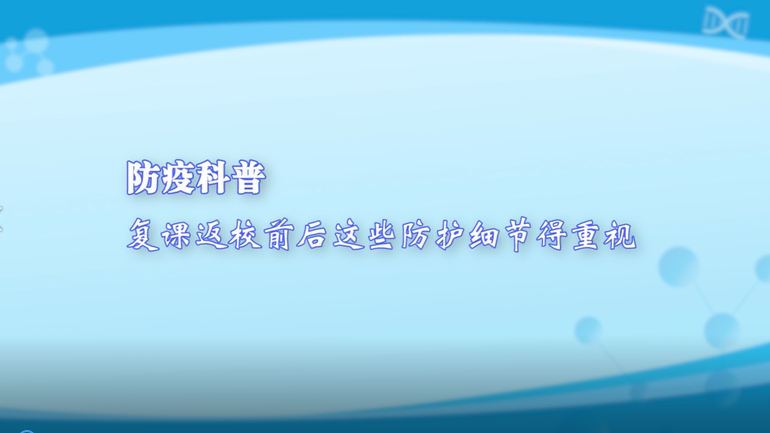 防疫科普

复课返校前后这些防护细节得重视